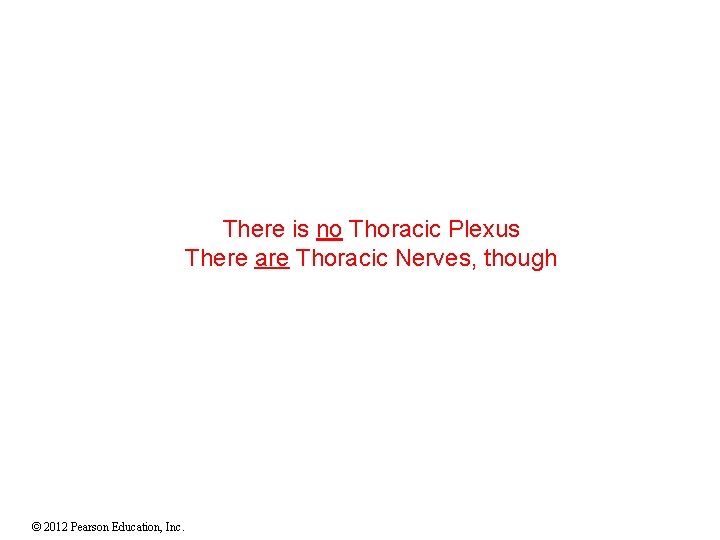 There is no Thoracic Plexus
There are Thoracic Nerves, though

© 2012 Pearson Education, Inc.